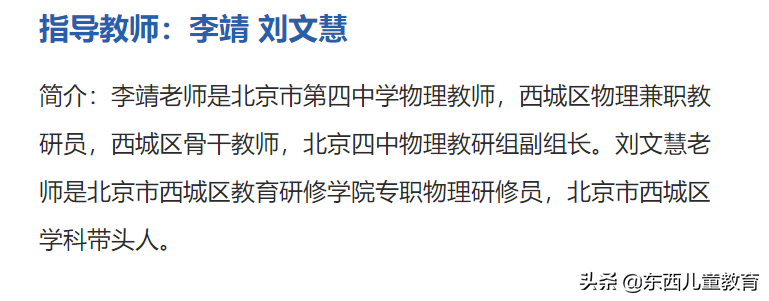 指导教师：李靖 刘文慧

简介：李靖老师是北京市第四中学物理教师，西城区物理兼职教研员，西城区骨干教师，北京四中物理教研组副组长。刘文慧老师是北京市西城区教育研修学院专职物理研修员，北京市西城区学科带头人。

头条 @东西儿童教育